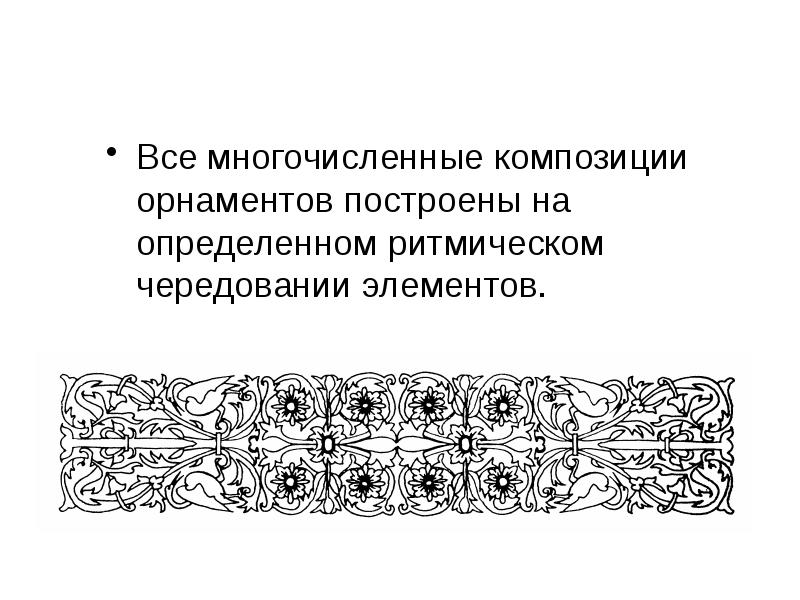 • Все многочисленные композиции орнаментов построены на определенном ритмическом чередовании элементов.